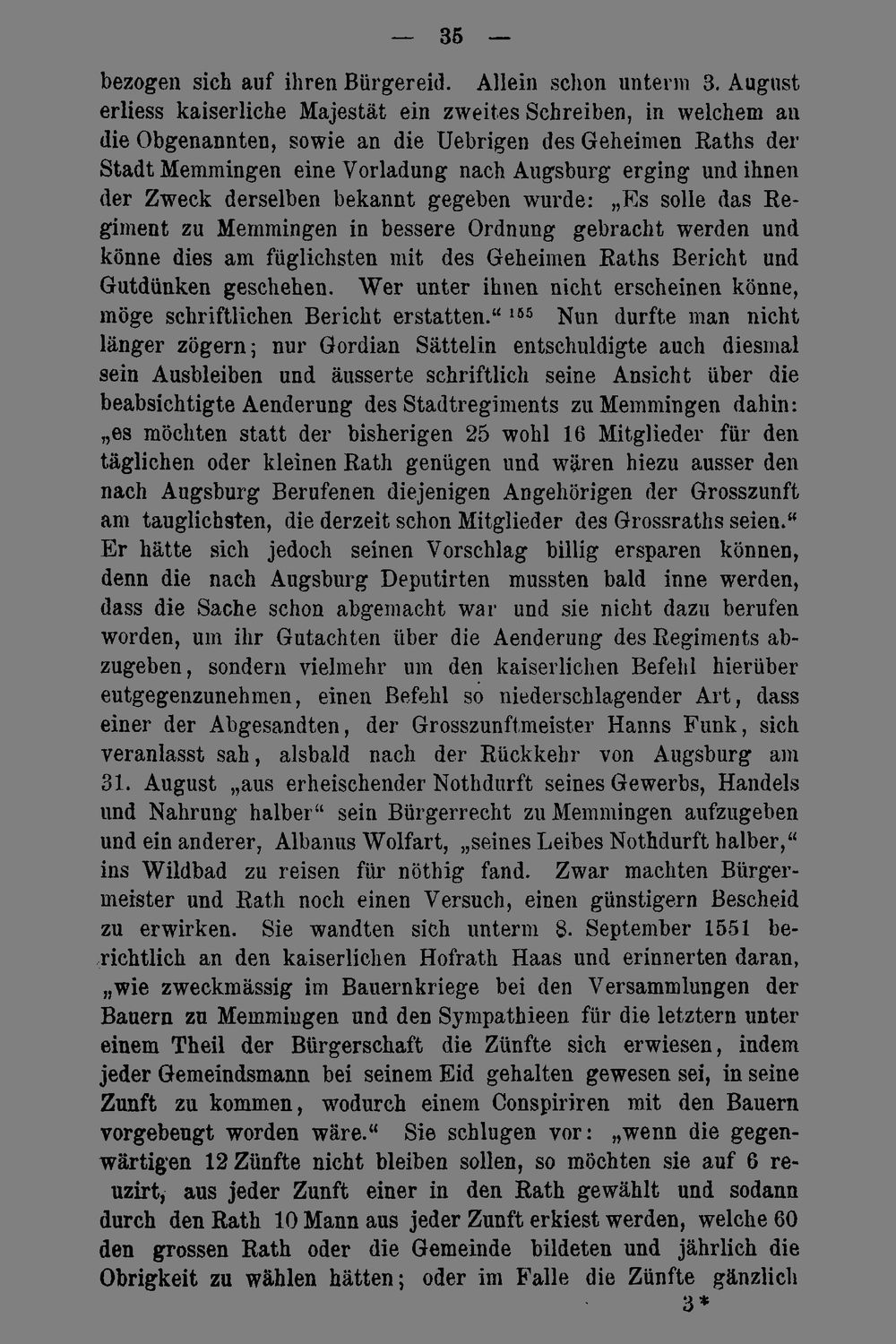 — 35 —

bezogen sich auf ihren Bürgereid. Allein schon unterm 3. August erliess kaiserliche Majestät ein zweites Schreiben, in welchem an die Obgenannten, sowie an die Uebrigen des Geheimen Raths der Stadt Memmingen eine Vorladung nach Augsburg erging und ihnen der Zweck derselben bekannt gegeben wurde: „Es solle das Regiment zu Memmingen in bessere Ordnung gebracht werden und könne dies am füglichsten mit des Geheimen Raths Bericht und Gutdünken geschehen. Wer unter ihnen nicht erscheinen könne, möge schriftlichen Bericht erstatten.“ $^{155}$ Nun durfte man nicht länger zögern; nur Gordian Sättelin entschuldigte auch diesmal sein Ausbleiben und äusserte schriftlich seine Ansicht über die beabsichtigte Aenderung des Stadtregiments zu Memmingen dahin: „es möchten statt der bisherigen 25 wohl 16 Mitglieder für den täglichen oder kleinen Rath genügen und wären hiezu ausser den nach Augsburg Berufenen diejenigen Angehörigen der Grosszunft am tauglichsten, die derzeit schon Mitglieder des Grossraths seien.“ Er hätte sich jedoch seinen Vorschlag billig ersparen können, denn die nach Augsburg Deputirten mussten bald inne werden, dass die Sache schon abgemacht war und sie nicht dazu berufen worden, um ihr Gutachten über die Aenderung des Regiments abzugeben, sondern vielmehr um den kaiserlichen Befehl hierüber entgegenzunehmen, einen Befehl so niederschlagender Art, dass einer der Abgesandten, der Grosszunftmeister Hanns Funk, sich veranlasst sah, alsbald nach der Rückkehr von Augsburg am 31. August „aus erheischender Nothdurft seines Gewerbs, Handels und Nahrung halber“ sein Bürgerrecht zu Memmingen aufzugeben und ein anderer, Albanus Wolfart, „seines Leibes Nothdurft halber,“ ins Wildbad zu reisen für nöthig fand. Zwar machten Bürgermeister und Rath noch einen Versuch, einen günstigern Bescheid zu erwirken. Sie wandten sich unterm 8. September 1551 berichtlich an den kaiserlichen Hofrath Haas und erinnerten daran, „wie zweckmässig im Bauernkriege bei den Versammlungen der Bauern zu Memmingen und den Sympathieen für die letztern unter einem Theil der Bürgerschaft die Zünfte sich erwiesen, indem jeder Gemeindsmann bei seinem Eid gehalten gewesen sei, in seine Zunft zu kommen, wodurch einem Conspiriren mit den Bauern vorgebeugt worden wäre.“ Sie schlugen vor: „wenn die gegenwärtigen 12 Zünfte nicht bleiben sollen, so möchten sie auf 6 reuzirt, aus jeder Zunft einer in den Rath gewählt und sodann durch den Rath 10 Mann aus jeder Zunft erkiest werden, welche 60 den grossen Rath oder die Gemeinde bildeten und jährlich die Obrigkeit zu wählen hätten; oder im Falle die Zünfte gänzlich

3*